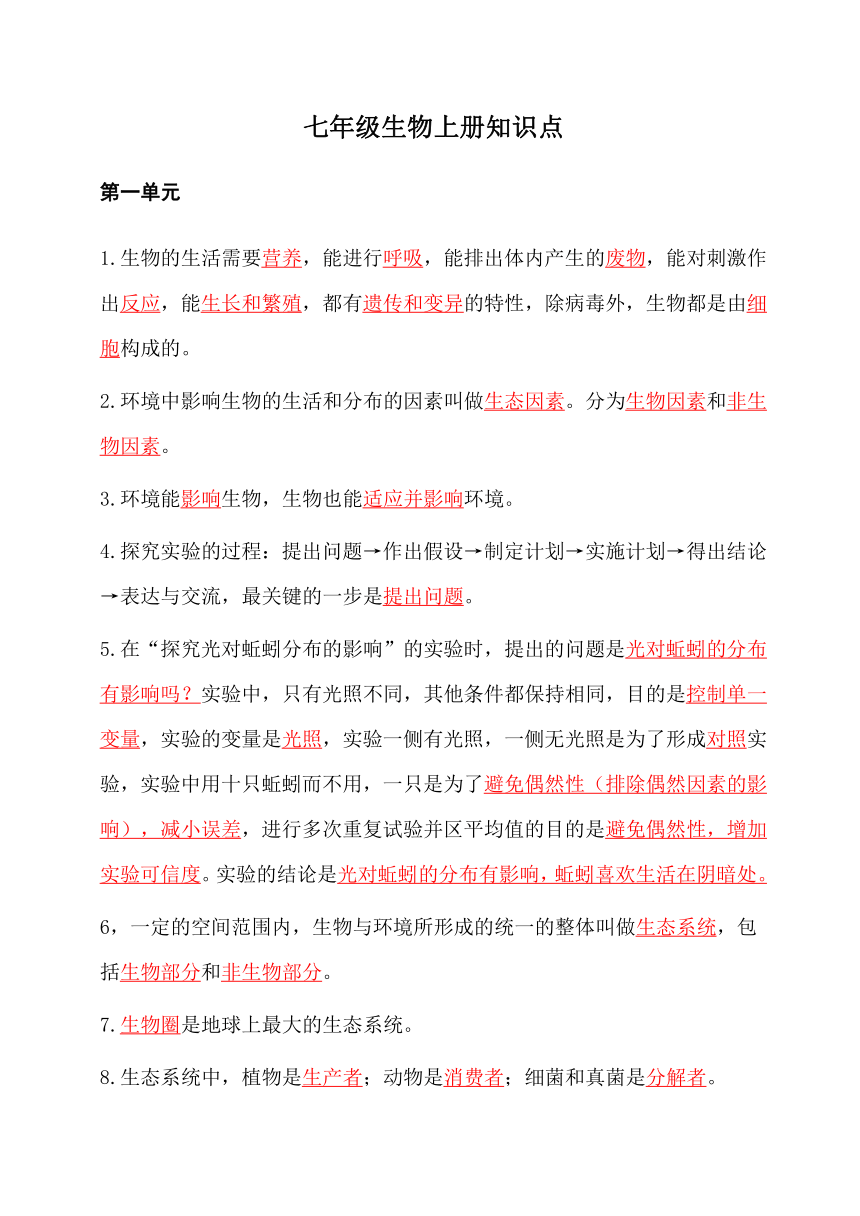 七年级生物上册知识点

第一单元

1.生物的生活需要营养，能进行呼吸，能排出体内产生的废物，能对刺激作出反应，能生长和繁殖，都有遗传和变异的特性，除病毒外，生物都是由细胞构成的。

2.环境中影响生物的生活和分布的因素叫做生态因素。分为生物因素和非生物因素。

3.环境能影响生物，生物也能适应并影响环境。

4.探究实验的过程：提出问题→作出假设→制定计划→实施计划→得出结论→表达与交流，最关键的一步是提出问题。

5.在“探究光对蚯蚓分布的影响”的实验时，提出的问题是光对蚯蚓的分布有影响吗？实验中，只有光照不同，其他条件都保持相同，目的是控制单一变量，实验的变量是光照，实验一侧有光照，一侧无光照是为了形成对照实验，实验中用十只蚯蚓而不用，一只是为了避免偶然性（排除偶然因素的影响），减小误差，进行多次重复试验并区平均值的目的是避免偶然性，增加实验可信度。实验的结论是光对蚯蚓的分布有影响，蚯蚓喜欢生活在阴暗处。

6，一定的空间范围内，生物与环境所形成的统一的整体叫做生态系统，包括生物部分和非生物部分。

7.生物圈是地球上最大的生态系统。

8.生态系统中，植物是生产者；动物是消费者；细菌和真菌是分解者。